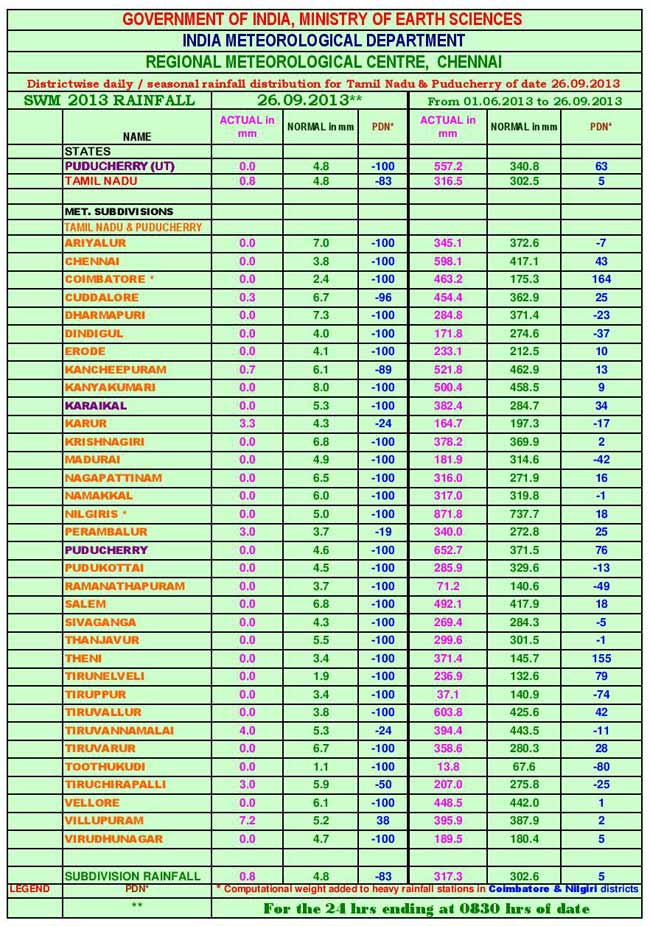 GOVERNMENT OF INDIA, MINISTRY OF EARTH SCIENCES

INDIA METEOROLOGICAL DEPARTMENT

REGIONAL METEOROLOGICAL CENTRE, CHENNAI

Districtwise daily / seasonal rainfall distribution for Tamil Nadu & Puducherry of date 26.09.2013

| SWM 2013 RAINFALL | 26.09.2013** | | | From 01.06.2013 to 26.09.2013 | | |
|---|---|---|---|---|---|---|
| NAME | ACTUAL in mm | NORMAL in mm | PDN* | ACTUAL in mm | NORMAL in mm | PDN* |
| STATES | | | | | | |
| PUDUCHERRY (UT) | 0.0 | 4.8 | -100 | 557.2 | 340.8 | 63 |
| TAMIL NADU | 0.8 | 4.8 | -83 | 316.5 | 302.5 | 5 |
| | | | | | | |
| MET. SUBDIVISIONS | | | | | | |
| TAMIL NADU & PUDUCHERRY | | | | | | |
| ARIYALUR | 0.0 | 7.0 | -100 | 345.1 | 372.6 | -7 |
| CHENNAI | 0.0 | 3.8 | -100 | 598.1 | 417.1 | 43 |
| COIMBATORE * | 0.0 | 2.4 | -100 | 463.2 | 175.3 | 164 |
| CUDDALORE | 0.3 | 6.7 | -96 | 454.4 | 362.9 | 25 |
| DHARMAPURI | 0.0 | 7.3 | -100 | 284.8 | 371.4 | -23 |
| DINDIGUL | 0.0 | 4.0 | -100 | 171.8 | 274.6 | -37 |
| ERODE | 0.0 | 4.1 | -100 | 233.1 | 212.5 | 10 |
| KANCHEEPURAM | 0.7 | 6.1 | -89 | 521.8 | 462.9 | 13 |
| KANYAKUMARI | 0.0 | 8.0 | -100 | 500.4 | 458.5 | 9 |
| KARAIKAL | 0.0 | 5.3 | -100 | 382.4 | 284.7 | 34 |
| KARUR | 3.3 | 4.3 | -24 | 164.7 | 197.3 | -17 |
| KRISHNAGIRI | 0.0 | 6.8 | -100 | 378.2 | 369.9 | 2 |
| MADURAI | 0.0 | 4.9 | -100 | 181.9 | 314.6 | -42 |
| NAGAPATTINAM | 0.0 | 6.5 | -100 | 316.0 | 271.9 | 16 |
| NAMAKKAL | 0.0 | 6.0 | -100 | 317.0 | 319.8 | -1 |
| NILGIRIS * | 0.0 | 5.0 | -100 | 871.8 | 737.7 | 18 |
| PERAMBALUR | 3.0 | 3.7 | -19 | 340.0 | 272.8 | 25 |
| PUDUCHERRY | 0.0 | 4.6 | -100 | 652.7 | 371.5 | 76 |
| PUDUKOTTAI | 0.0 | 4.5 | -100 | 285.9 | 329.6 | -13 |
| RAMANATHAPURAM | 0.0 | 3.7 | -100 | 71.2 | 140.6 | -49 |
| SALEM | 0.0 | 6.8 | -100 | 492.1 | 417.9 | 18 |
| SIVAGANGA | 0.0 | 4.3 | -100 | 269.4 | 284.3 | -5 |
| THANJAVUR | 0.0 | 5.5 | -100 | 299.6 | 301.5 | -1 |
| THENI | 0.0 | 3.4 | -100 | 371.4 | 145.7 | 155 |
| TIRUNELVELI | 0.0 | 1.9 | -100 | 236.9 | 132.6 | 79 |
| TIRUPPUR | 0.0 | 3.4 | -100 | 37.1 | 140.9 | -74 |
| TIRUVALLUR | 0.0 | 3.8 | -100 | 603.8 | 425.6 | 42 |
| TIRUVANNAMALAI | 4.0 | 5.3 | -24 | 394.4 | 443.5 | -11 |
| TIRUVARUR | 0.0 | 6.7 | -100 | 358.6 | 280.3 | 28 |
| TOOTHUKUDI | 0.0 | 1.1 | -100 | 13.8 | 67.6 | -80 |
| TIRUCHIRAPALLI | 3.0 | 5.9 | -50 | 207.0 | 275.8 | -25 |
| VELLORE | 0.0 | 6.1 | -100 | 448.5 | 442.0 | 1 |
| VILLUPURAM | 7.2 | 5.2 | 38 | 395.9 | 387.9 | 2 |
| VIRUDHUNAGAR | 0.0 | 4.7 | -100 | 189.5 | 180.4 | 5 |
| | | | | | | |
| SUBDIVISION RAINFALL | 0.8 | 4.8 | -83 | 317.3 | 302.6 | 5 |

LEGEND PDN* * Computational weight added to heavy rainfall stations in Coimbatore & Nilgiri districts

** For the 24 hrs ending at 0830 hrs of date